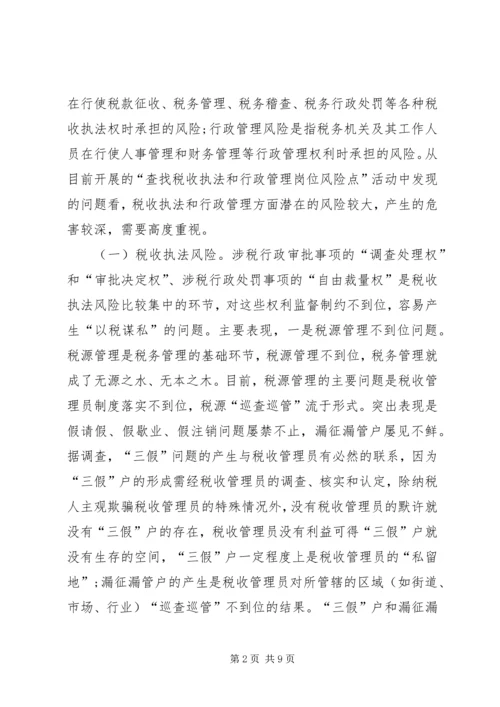 在行使税款征收、税务管理、税务稽查、税务行政处罚等各种税收执法权时承担的风险；行政管理风险是指税务机关及其工作人员在行使人事管理和财务管理等行政管理权利时承担的风险。从目前开展的“查找税收执法和行政管理岗位风险点”活动中发现的问题看，税收执法和行政管理方面潜在的风险较大，产生的危害较深，需要高度重视。

（一）税收执法风险。涉税行政审批事项的“调查处理权”和“审批决定权”、涉税行政处罚事项的“自由裁量权”是税收执法风险比较集中的环节，对这些权利监督制约不到位，容易产生“以税谋私”的问题。主要表现，一是税源管理不到位问题。税源管理是税务管理的基础环节，税源管理不到位，税务管理就成了无源之水、无本之木。目前，税源管理的主要问题是税收管理员制度落实不到位，税源“巡查巡管”流于形式。突出表现是假请假、假歇业、假注销问题屡禁不止，漏征漏管户屡见不鲜。据调查，“三假”问题的产生与税收管理员有必然的联系，因为“三假”户的形成需经税收管理员的调查、核实和认定，除纳税人主观欺骗税收管理员的特殊情况外，没有税收管理员的默许就没有“三假”户的存在，税收管理员没有利益可得“三假”户就没有生存的空间，“三假”户一定程度上是税收管理员的“私留地”；漏征漏管户的产生是税收管理员对所管辖的区域（如街道、市场、行业）“巡查巡管”不到位的结果。“三假”户和漏征漏

第2页 共9页